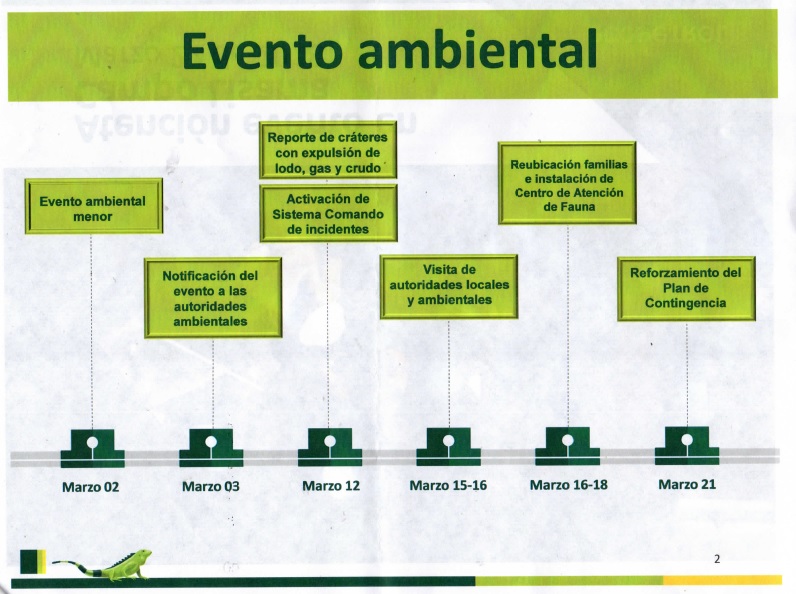 Evento ambiental

Evento ambiental menor

Notificación del evento a las autoridades ambientales

Reporte de cráteres con expulsión de lodo, gas y crudo

Activación de Sistema Comando de incidentes

Visita de autoridades locales y ambientales

Reubicación familias e instalación de Centro de Atención de Fauna

Reforzamiento del Plan de Contingencia

Marzo 02

Marzo 03

Marzo 12

Marzo 15-16

Marzo 16-18

Marzo 21

2